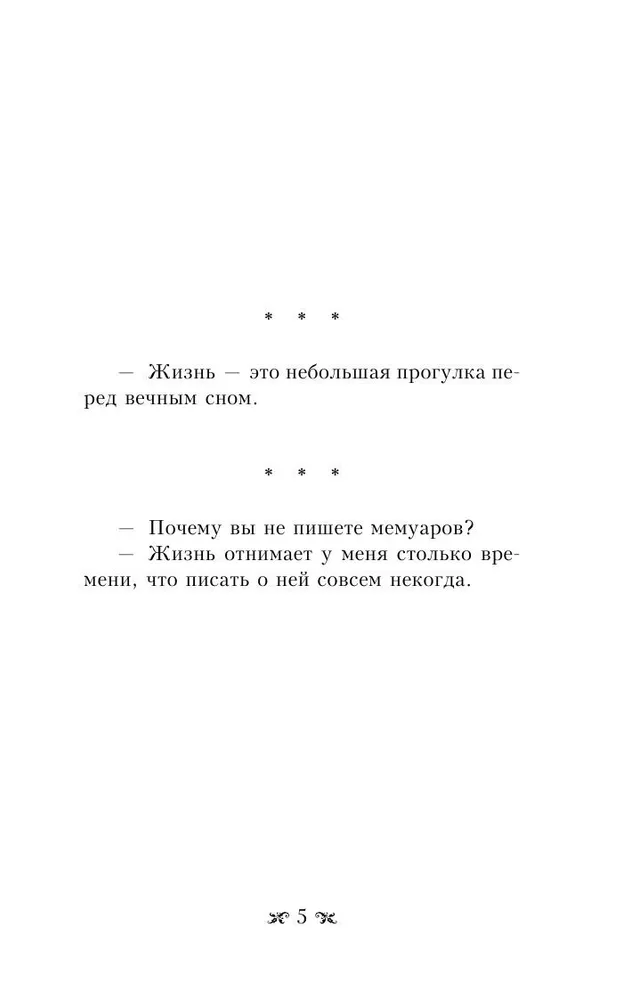 * * *

— Жизнь — это небольшая прогулка перед вечным сном.

* * *

— Почему вы не пишете мемуаров?

— Жизнь отнимает у меня столько времени, что писать о ней совсем некогда.

5